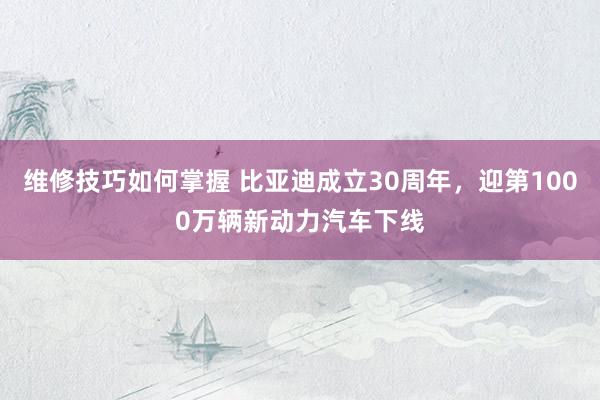 维修技巧如何掌握 比亚迪成立30周年，迎第1000万辆新动力汽车下线